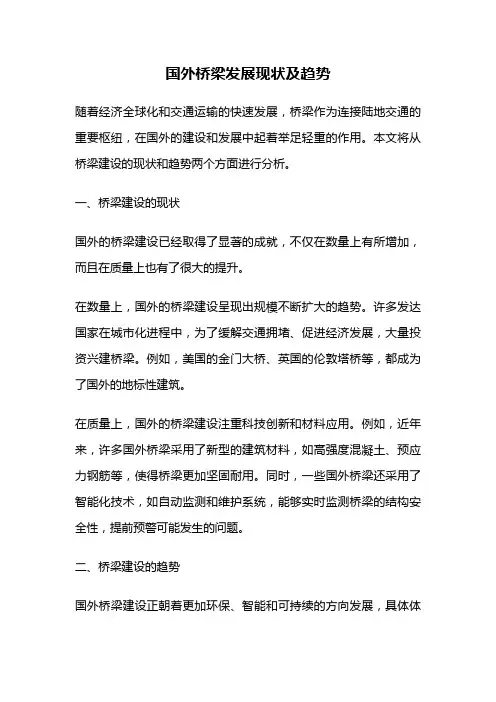 国外桥梁发展现状及趋势

随着经济全球化和交通运输的快速发展，桥梁作为连接陆地交通的重要枢纽，在国外的建设和发展中起着举足轻重的作用。本文将从桥梁建设的现状和趋势两个方面进行分析。

一、桥梁建设的现状

国外的桥梁建设已经取得了显著的成就，不仅在数量上有所增加，而且在质量上也有了很大的提升。

在数量上，国外的桥梁建设呈现出规模不断扩大的趋势。许多发达国家在城市化进程中，为了缓解交通拥堵、促进经济发展，大量投资兴建桥梁。例如，美国的金门大桥、英国的伦敦塔桥等，都成为了国外的地标性建筑。

在质量上，国外的桥梁建设注重科技创新和材料应用。例如，近年来，许多国外桥梁采用了新型的建筑材料，如高强度混凝土、预应力钢筋等，使得桥梁更加坚固耐用。同时，一些国外桥梁还采用了智能化技术，如自动监测和维护系统，能够实时监测桥梁的结构安全性，提前预警可能发生的问题。

二、桥梁建设的趋势

国外桥梁建设正朝着更加环保、智能和可持续的方向发展，具体体